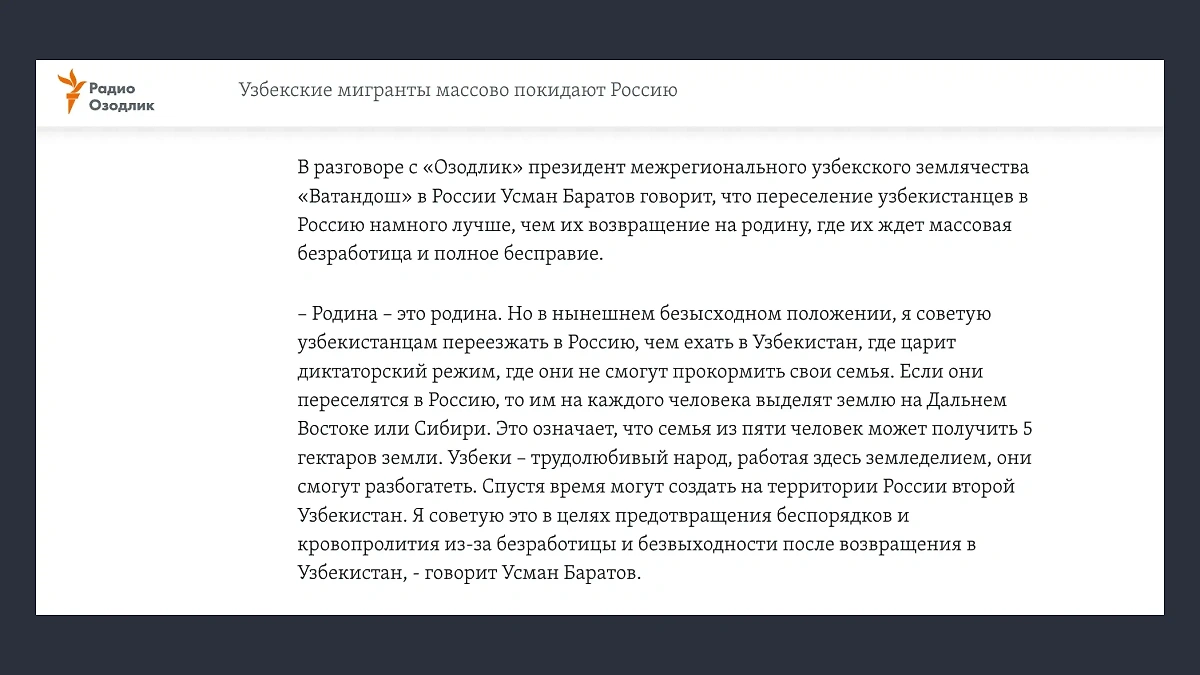 Радио Озодлик

Узбекские мигранты массово покидают Россию

В разговоре с «Озодлик» президент межрегионального узбекского землячества «Ватандош» в России Усман Баратов говорит, что переселение узбекистанцев в Россию намного лучше, чем их возвращение на родину, где их ждет массовая безработица и полное бесправие.

– Родина – это родина. Но в нынешнем безысходном положении, я советую узбекистанцам переезжать в Россию, чем ехать в Узбекистан, где царит диктаторский режим, где они не смогут прокормить свои семья. Если они переселятся в Россию, то им на каждого человека выделят землю на Дальнем Востоке или Сибири. Это означает, что семья из пяти человек может получить 5 гектаров земли. Узбеки – трудолюбивый народ, работая здесь земледелием, они смогут разбогатеть. Спустя время могут создать на территории России второй Узбекистан. Я советую это в целях предотвращения беспорядков и кровопролития из-за безработицы и безвыходности после возвращения в Узбекистан, - говорит Усман Баратов.